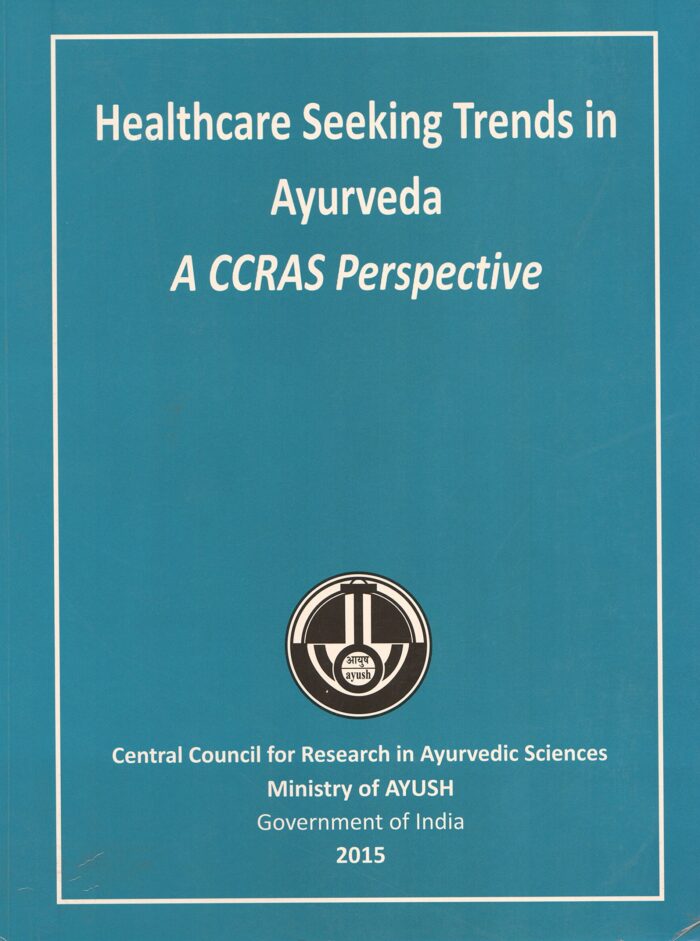 Healthcare Seeking Trends in Ayurveda
A CCRAS Perspective

आयुष
ayush

Central Council for Research in Ayurvedic Sciences
Ministry of AYUSH
Government of India
2015